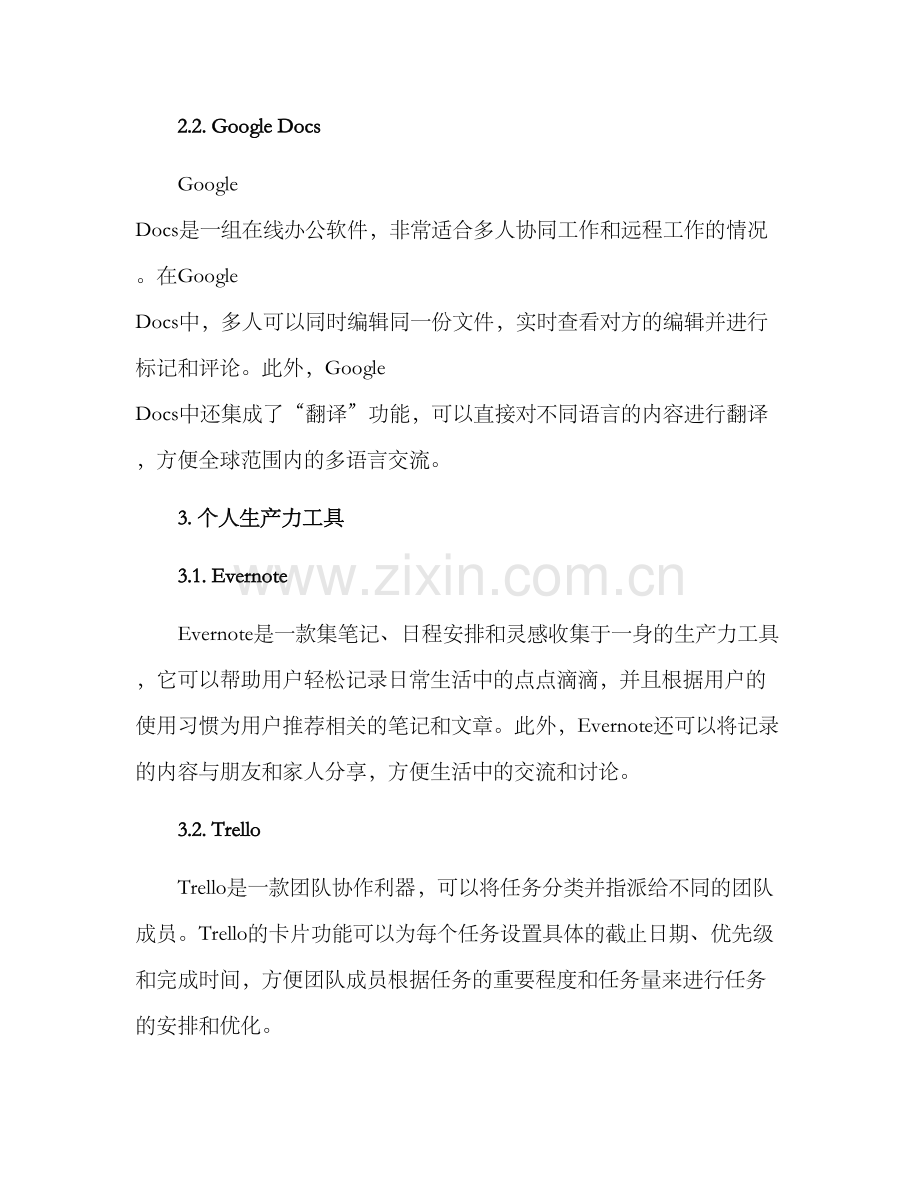 2.2. Google Docs

Google Docs是一组在线办公软件，非常适合多人协同工作和远程工作的情况。在Google Docs中，多人可以同时编辑同一份文件，实时查看对方的编辑并进行标记和评论。此外，Google Docs中还集成了“翻译”功能，可以直接对不同语言的内容进行翻译，方便全球范围内的多语言交流。

3. 个人生产力工具

3.1. Evernote

www.zixin.com.cn

Evernote是一款集笔记、日程安排和灵感收集于一身的生产力工具，它可以帮助用户轻松记录日常生活中的点点滴滴，并且根据用户的使用习惯为用户推荐相关的笔记和文章。此外，Evernote还可以将记录的内容与朋友和家人分享，方便生活中的交流和讨论。

3.2. Trello

Trello是一款团队协作利器，可以将任务分类并指派给不同的团队成员。Trello的卡片功能可以为每个任务设置具体的截止日期、优先级和完成时间，方便团队成员根据任务的重要程度和任务量来进行任务的安排和优化。